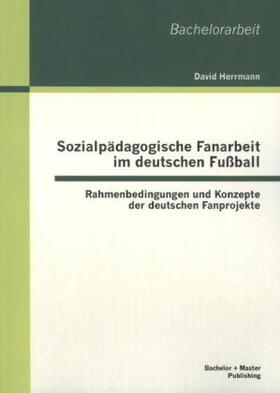 Bachelorarbeit

David Herrmann

Sozialpädagogische Fanarbeit im deutschen Fußball

Rahmenbedingungen und Konzepte der deutschen Fanprojekte

Bachelor + Master Publishing